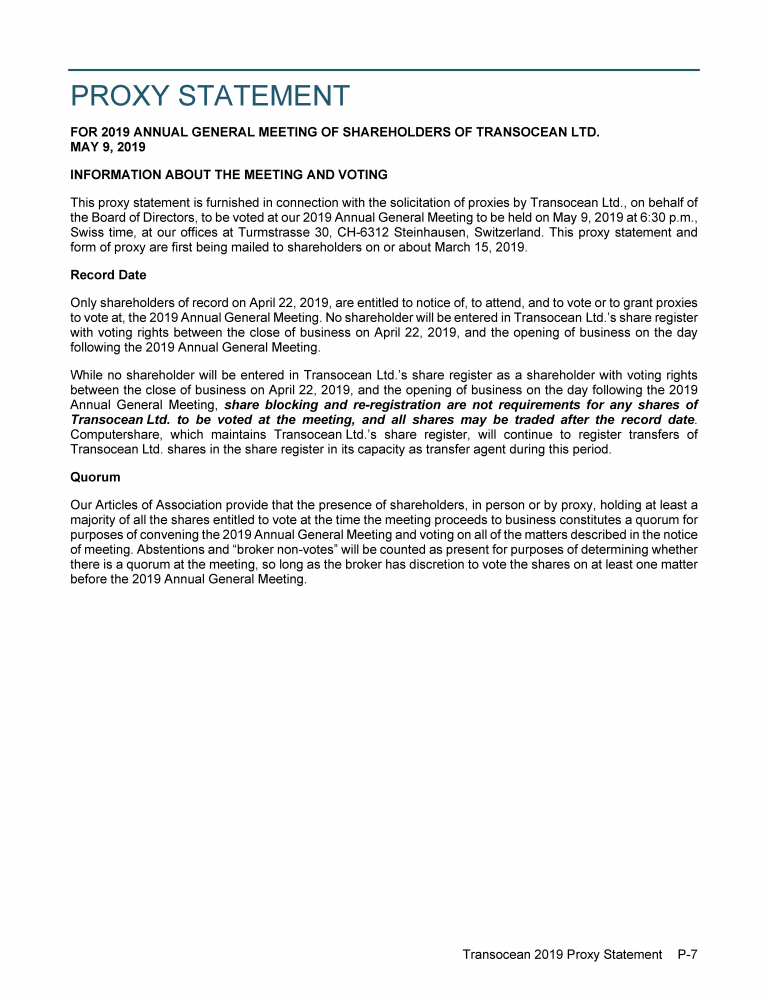 PROXY STATEMENT

FOR 2019 ANNUAL GENERAL MEETING OF SHAREHOLDERS OF TRANSOCEAN LTD.
MAY 9, 2019

INFORMATION ABOUT THE MEETING AND VOTING

This proxy statement is furnished in connection with the solicitation of proxies by Transocean Ltd., on behalf of the Board of Directors, to be voted at our 2019 Annual General Meeting to be held on May 9, 2019 at 6:30 p.m., Swiss time, at our offices at Turmstrasse 30, CH-6312 Steinhausen, Switzerland. This proxy statement and form of proxy are first being mailed to shareholders on or about March 15, 2019.

Record Date

Only shareholders of record on April 22, 2019, are entitled to notice of, to attend, and to vote or to grant proxies to vote at, the 2019 Annual General Meeting. No shareholder will be entered in Transocean Ltd.'s share register with voting rights between the close of business on April 22, 2019, and the opening of business on the day following the 2019 Annual General Meeting.

While no shareholder will be entered in Transocean Ltd.'s share register as a shareholder with voting rights between the close of business on April 22, 2019, and the opening of business on the day following the 2019 Annual General Meeting, share blocking and re-registration are not requirements for any shares of Transocean Ltd. to be voted at the meeting, and all shares may be traded after the record date. Computershare, which maintains Transocean Ltd.'s share register, will continue to register transfers of Transocean Ltd. shares in the share register in its capacity as transfer agent during this period.

Quorum

Our Articles of Association provide that the presence of shareholders, in person or by proxy, holding at least a majority of all the shares entitled to vote at the time the meeting proceeds to business constitutes a quorum for purposes of convening the 2019 Annual General Meeting and voting on all of the matters described in the notice of meeting. Abstentions and "broker non-votes" will be counted as present for purposes of determining whether there is a quorum at the meeting, so long as the broker has discretion to vote the shares on at least one matter before the 2019 Annual General Meeting.

Transocean 2019 Proxy Statement P-7